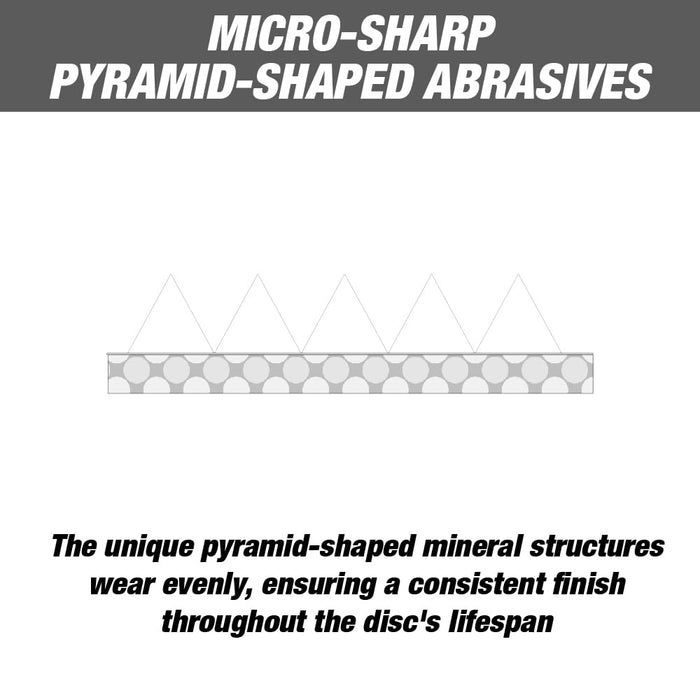 MICRO-SHARP
PYRAMID-SHAPED ABRASIVES

The unique pyramid-shaped mineral structures wear evenly, ensuring a consistent finish throughout the disc's lifespan